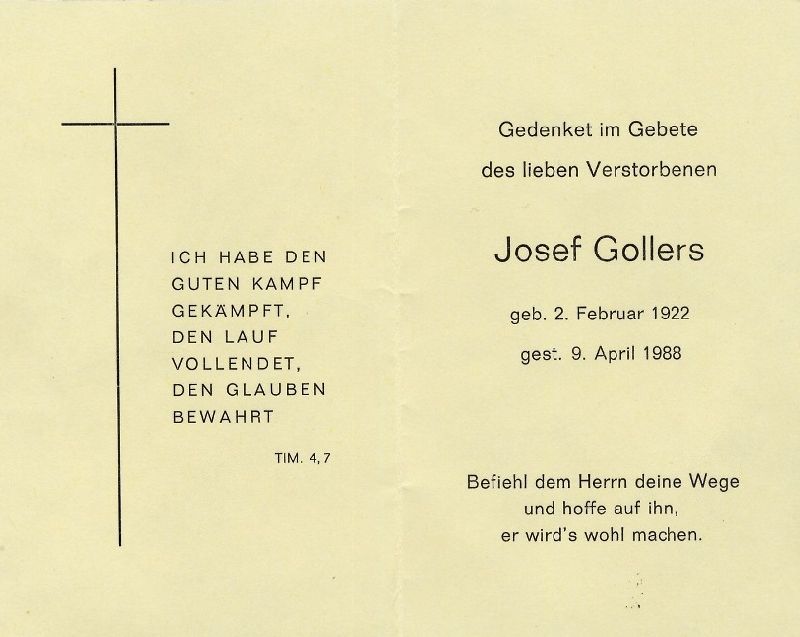 ICH HABE DEN GUTEN KAMPF GEKÄMPFT, DEN LAUF VOLLENDET, DEN GLAUBEN BEWAHRT

TIM. 4,7

Gedenket im Gebete

des lieben Verstorbenen

Josef Gollers

geb. 2. Februar 1922

gest. 9. April 1988

Befiehl dem Herrn deine Wege
und hoffe auf ihn,
er wird's wohl machen.